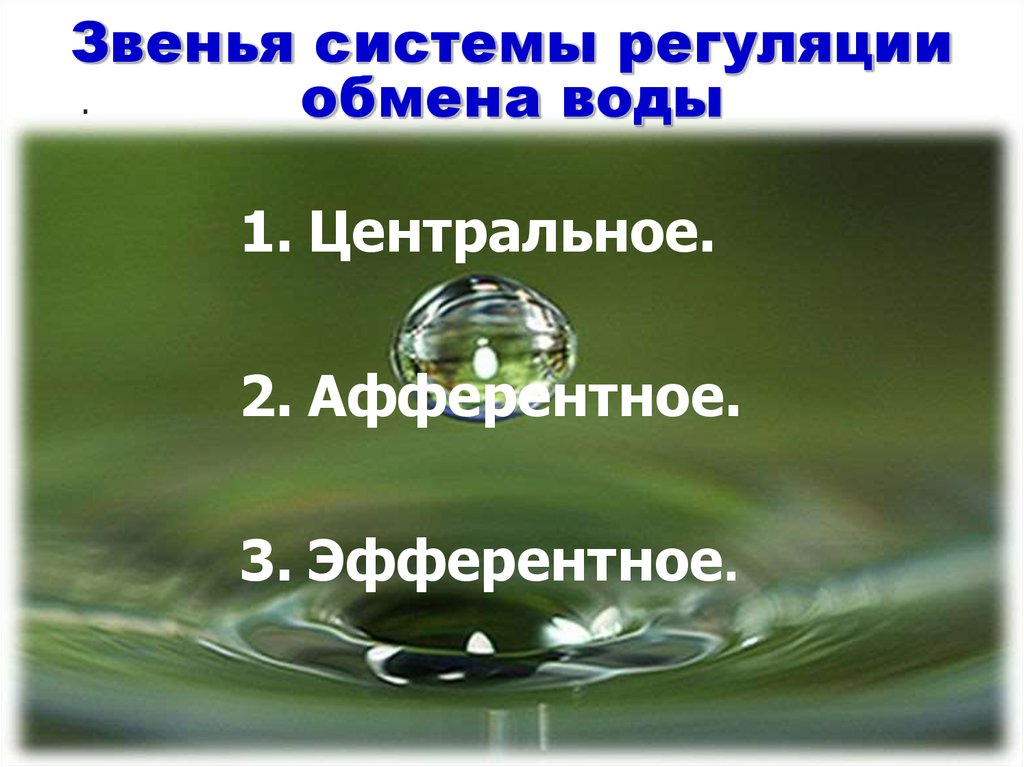 Звенья системы регуляции обмена воды

.

1. Центральное.

2. Афферентное.

3. Эфферентное.